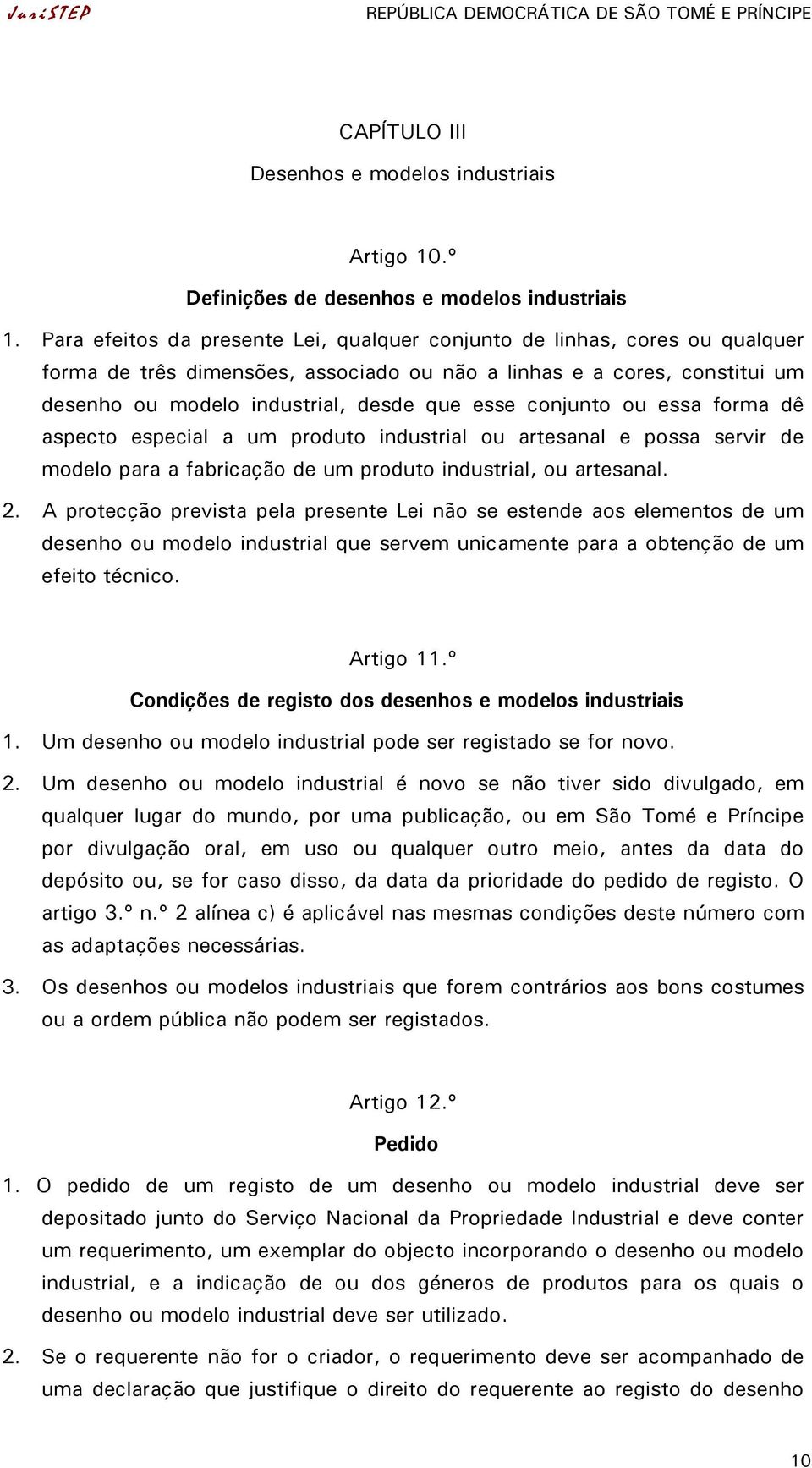 JuriSTEP

REPÚBLICA DEMOCRÁTICA DE SÃO TOMÉ E PRÍNCIPE

CAPÍTULO III

Desenhos e modelos industriais

Artigo 10.º

Definições de desenhos e modelos industriais

1. Para efeitos da presente Lei, qualquer conjunto de linhas, cores ou qualquer forma de três dimensões, associado ou não a linhas e a cores, constitui um desenho ou modelo industrial, desde que esse conjunto ou essa forma dê aspecto especial a um produto industrial ou artesanal e possa servir de modelo para a fabricação de um produto industrial, ou artesanal.

2. A protecção prevista pela presente Lei não se estende aos elementos de um desenho ou modelo industrial que servem unicamente para a obtenção de um efeito técnico.

Artigo 11.º

Condições de registo dos desenhos e modelos industriais

1. Um desenho ou modelo industrial pode ser registado se for novo.

2. Um desenho ou modelo industrial é novo se não tiver sido divulgado, em qualquer lugar do mundo, por uma publicação, ou em São Tomé e Príncipe por divulgação oral, em uso ou qualquer outro meio, antes da data do depósito ou, se for caso disso, da data da prioridade do pedido de registo. O artigo 3.º n.º 2 alínea c) é aplicável nas mesmas condições deste número com as adaptações necessárias.

3. Os desenhos ou modelos industriais que forem contrários aos bons costumes ou a ordem pública não podem ser registados.

Artigo 12.º

Pedido

1. O pedido de um registo de um desenho ou modelo industrial deve ser depositado junto do Serviço Nacional da Propriedade Industrial e deve conter um requerimento, um exemplar do objecto incorporando o desenho ou modelo industrial, e a indicação de ou dos géneros de produtos para os quais o desenho ou modelo industrial deve ser utilizado.

2. Se o requerente não for o criador, o requerimento deve ser acompanhado de uma declaração que justifique o direito do requerente ao registo do desenho

10